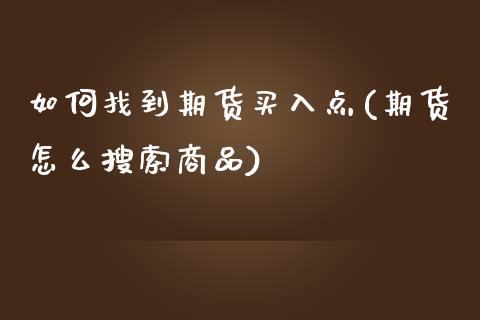 如何找到期货买入点(期货怎么搜索商品)